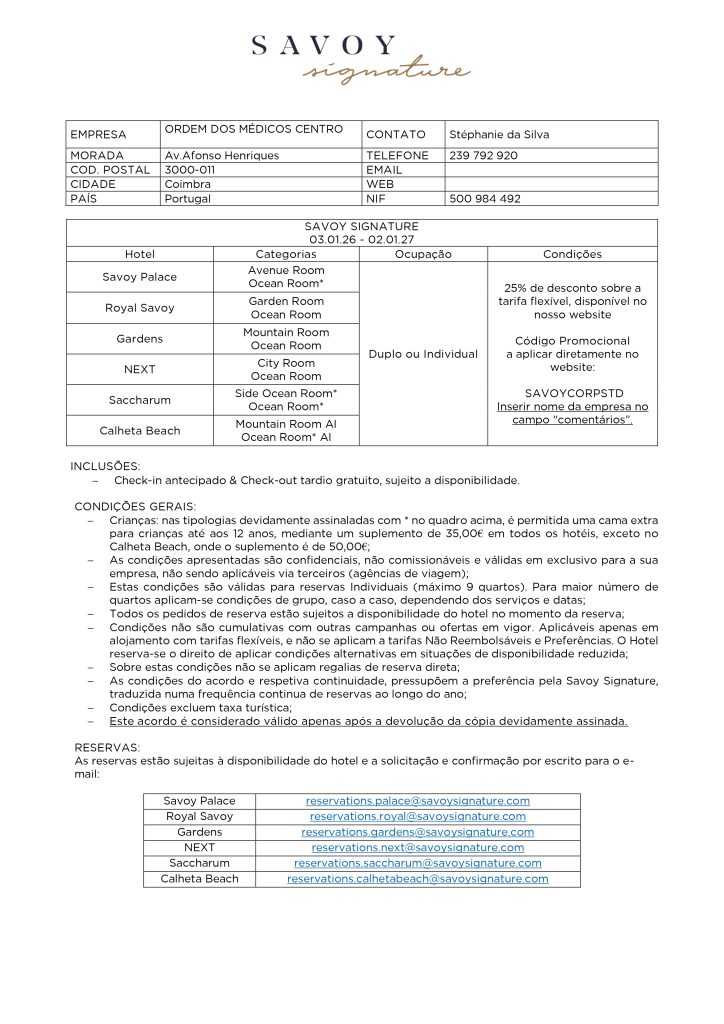 SAVOY
signature

| EMPRESA | ORDEM DOS MÉDICOS CENTRO | CONTATO | Stéphanie da Silva |
|---|---|---|---|
| MORADA | Av.Afonso Henriques | TELEFONE | 239 792 920 |
| COD. POSTAL | 3000-011 | EMAIL | |
| CIDADE | Coimbra | WEB | |
| PAÍS | Portugal | NIF | 500 984 492 |

SAVOY SIGNATURE
03.01.26 - 02.01.27

| Hotel | Categorias | Ocupação | Condições |
|---|---|---|---|
| Savoy Palace | Avenue Room Ocean Room* | Duplo ou Individual | 25% de desconto sobre a tarifa flexível, disponível no nosso website Código Promocional a aplicar diretamente no website: SAVOYCORPSTD Inserir nome da empresa no campo "comentários". |
| Royal Savoy | Garden Room Ocean Room | | |
| Gardens | Mountain Room Ocean Room | | |
| NEXT | City Room Ocean Room | | |
| Saccharum | Side Ocean Room* Ocean Room* | | |
| Calheta Beach | Mountain Room AI Ocean Room* AI | | |

INCLUSÕES:
– Check-in antecipado & Check-out tardio gratuito, sujeito a disponibilidade.

CONDIÇÕES GERAIS:
– Crianças: nas tipologias devidamente assinaladas com * no quadro acima, é permitida uma cama extra para crianças até aos 12 anos, mediante um suplemento de 35,00€ em todos os hotéis, exceto no Calheta Beach, onde o suplemento é de 50,00€;
– As condições apresentadas são confidenciais, não comissionáveis e válidas em exclusivo para a sua empresa, não sendo aplicáveis via terceiros (agências de viagem);
– Estas condições são válidas para reservas Individuais (máximo 9 quartos). Para maior número de quartos aplicam-se condições de grupo, caso a caso, dependendo dos serviços e datas;
– Todos os pedidos de reserva estão sujeitos a disponibilidade do hotel no momento da reserva;
– Condições não são cumulativas com outras campanhas ou ofertas em vigor. Aplicáveis apenas em alojamento com tarifas flexíveis, e não se aplicam a tarifas Não Reembolsáveis e Preferências. O Hotel reserva-se o direito de aplicar condições alternativas em situações de disponibilidade reduzida;
– Sobre estas condições não se aplicam regalias de reserva direta;
– As condições do acordo e respetiva continuidade, pressupõem a preferência pela Savoy Signature, traduzida numa frequência continua de reservas ao longo do ano;
– Condições excluem taxa turística;
– Este acordo é considerado válido apenas após a devolução da cópia devidamente assinada.

RESERVAS:
As reservas estão sujeitas à disponibilidade do hotel e a solicitação e confirmação por escrito para o e-mail:

| Savoy Palace | reservations.palace@savoysignature.com |
|---|---|
| Royal Savoy | reservations.royal@savoysignature.com |
| Gardens | reservations.gardens@savoysignature.com |
| NEXT | reservations.next@savoysignature.com |
| Saccharum | reservations.saccharum@savoysignature.com |
| Calheta Beach | reservations.calhetabeach@savoysignature.com |